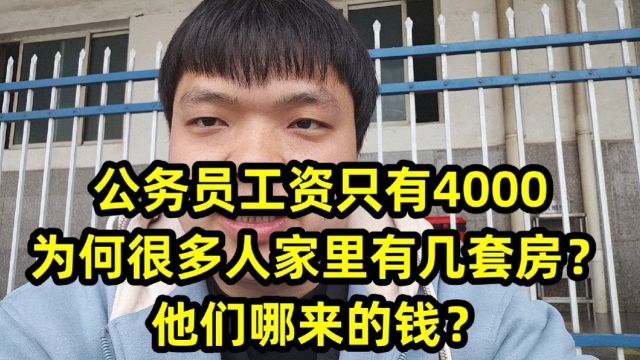 公务员工资只有4000
为何很多人家里有几套房？
他们哪来的钱？